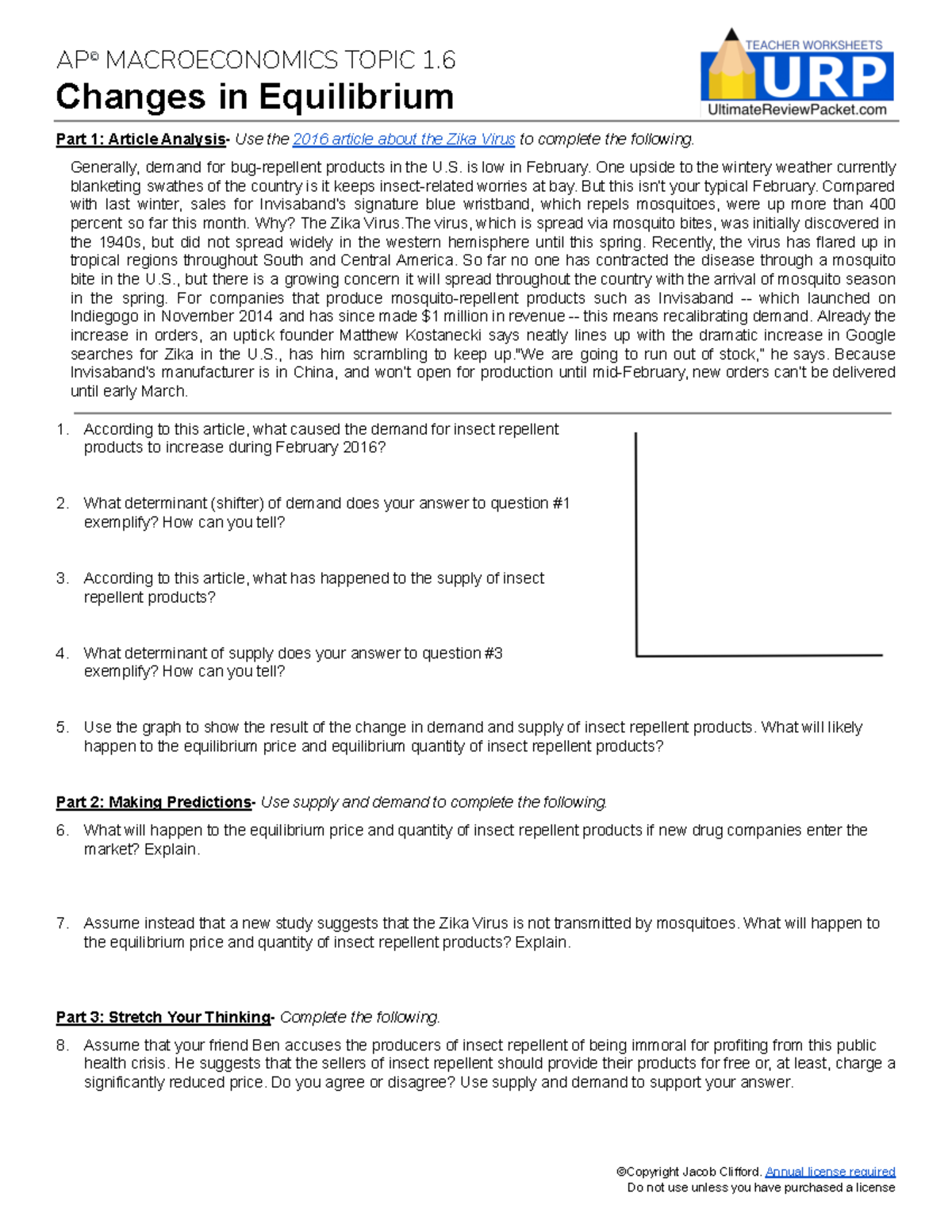 AP® MACROECONOMICS TOPIC 1.6
Changes in Equilibrium

TEACHER WORKSHEETS
URP
UltimateReviewPacket.com

Part 1: Article Analysis- Use the 2016 article about the Zika Virus to complete the following.

Generally, demand for bug-repellent products in the U.S. is low in February. One upside to the wintery weather currently blanketing swathes of the country is it keeps insect-related worries at bay. But this isn't your typical February. Compared with last winter, sales for Invisaband's signature blue wristband, which repels mosquitoes, were up more than 400 percent so far this month. Why? The Zika Virus.The virus, which is spread via mosquito bites, was initially discovered in the 1940s, but did not spread widely in the western hemisphere until this spring. Recently, the virus has flared up in tropical regions throughout South and Central America. So far no one has contracted the disease through a mosquito bite in the U.S., but there is a growing concern it will spread throughout the country with the arrival of mosquito season in the spring. For companies that produce mosquito-repellent products such as Invisaband -- which launched on Indiegogo in November 2014 and has since made $1 million in revenue -- this means recalibrating demand. Already the increase in orders, an uptick founder Matthew Kostanecki says neatly lines up with the dramatic increase in Google searches for Zika in the U.S., has him scrambling to keep up."We are going to run out of stock," he says. Because Invisaband's manufacturer is in China, and won't open for production until mid-February, new orders can't be delivered until early March.

1. According to this article, what caused the demand for insect repellent products to increase during February 2016?

2. What determinant (shifter) of demand does your answer to question #1 exemplify? How can you tell?

3. According to this article, what has happened to the supply of insect repellent products?

4. What determinant of supply does your answer to question #3 exemplify? How can you tell?

5. Use the graph to show the result of the change in demand and supply of insect repellent products. What will likely happen to the equilibrium price and equilibrium quantity of insect repellent products?

Part 2: Making Predictions- Use supply and demand to complete the following.

6. What will happen to the equilibrium price and quantity of insect repellent products if new drug companies enter the market? Explain.

7. Assume instead that a new study suggests that the Zika Virus is not transmitted by mosquitoes. What will happen to the equilibrium price and quantity of insect repellent products? Explain.

Part 3: Stretch Your Thinking- Complete the following.

8. Assume that your friend Ben accuses the producers of insect repellent of being immoral for profiting from this public health crisis. He suggests that the sellers of insect repellent should provide their products for free or, at least, charge a significantly reduced price. Do you agree or disagree? Use supply and demand to support your answer.

©Copyright Jacob Clifford. Annual license required
Do not use unless you have purchased a license